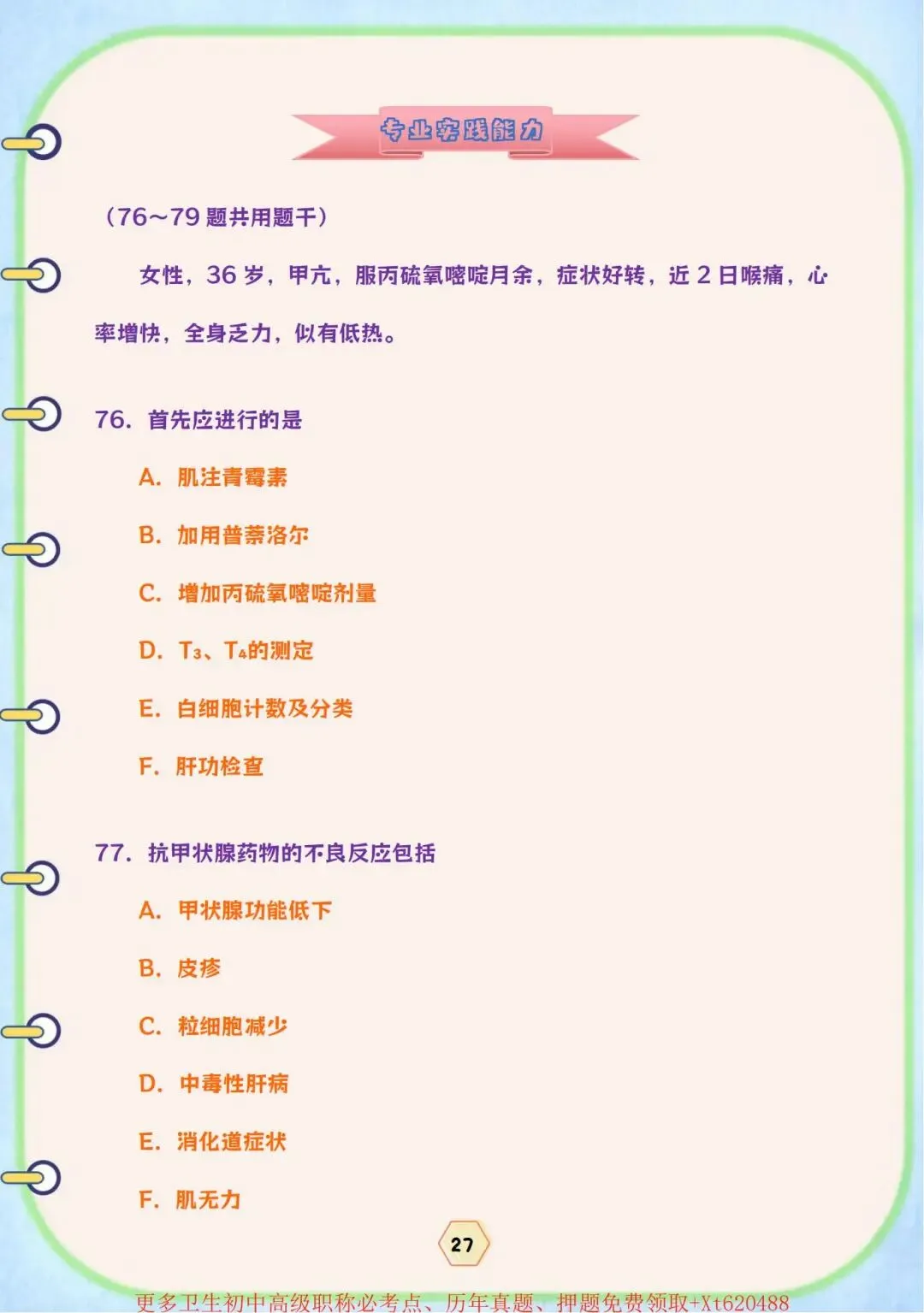 专业实践能力

（76～79 题共用题干）

女性，36 岁，甲亢，服丙硫氧嘧啶月余，症状好转，近 2 日喉痛，心率增快，全身乏力，似有低热。

76. 首先应进行的是

A. 肌注青霉素

B. 加用普萘洛尔

C. 增加丙硫氧嘧啶剂量

D. $T_3$、$T_4$的测定

E. 白细胞计数及分类

F. 肝功检查

77. 抗甲状腺药物的不良反应包括

A. 甲状腺功能低下

B. 皮疹

C. 粒细胞减少

D. 中毒性肝病

E. 消化道症状

F. 肌无力

27

更多卫生初中高级职称必考点、历年真题、押题免费领取+Xt620488